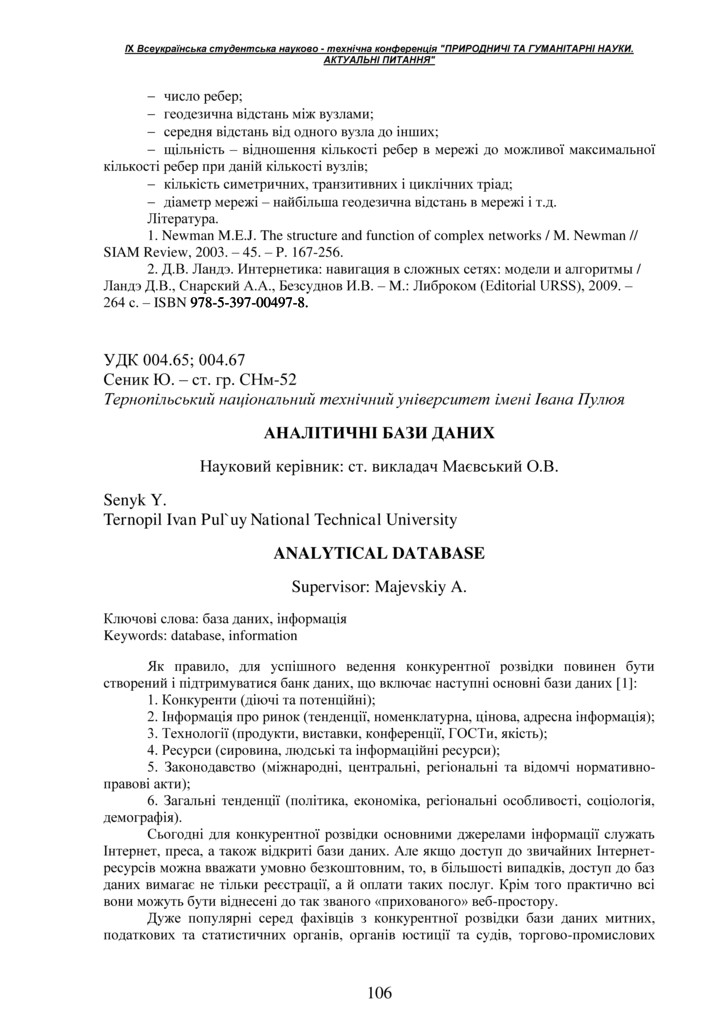 IX Всеукраїнська студентська науково - технічна конференція "ПРИРОДНИЧІ ТА ГУМАНІТАРНІ НАУКИ. АКТУАЛЬНІ ПИТАННЯ"

– число ребер;
– геодезична відстань між вузлами;
– середня відстань від одного вузла до інших;
– щільність – відношення кількості ребер в мережі до можливої максимальної кількості ребер при даній кількості вузлів;
– кількість симетричних, транзитивних і циклічних тріад;
– діаметр мережі – найбільша геодезична відстань в мережі і т.д.
Література.
1. Newman M.E.J. The structure and function of complex networks / M. Newman // SIAM Review, 2003. – 45. – P. 167-256.
2. Д.В. Ландэ. Интернетика: навигация в сложных сетях: модели и алгоритмы / Ландэ Д.В., Снарский А.А., Безсуднов И.В. – М.: Либроком (Editorial URSS), 2009. – 264 с. – ISBN 978-5-397-00497-8.

УДК 004.65; 004.67
Сеник Ю. – ст. гр. СНм-52
Тернопільський національний технічний університет імені Івана Пулюя

АНАЛІТИЧНІ БАЗИ ДАНИХ

Науковий керівник: ст. викладач Маєвський О.В.

Senyk Y.
Ternopil Ivan Pul`uy National Technical University

ANALYTICAL DATABASE

Supervisor: Majevskiy A.

Ключові слова: база даних, інформація
Keywords: database, information

Як правило, для успішного ведення конкурентної розвідки повинен бути створений і підтримуватися банк даних, що включає наступні основні бази даних [1]:
1. Конкуренти (діючі та потенційні);
2. Інформація про ринок (тенденції, номенклатурна, цінова, адресна інформація);
3. Технології (продукти, виставки, конференції, ГОСТи, якість);
4. Ресурси (сировина, людські та інформаційні ресурси);
5. Законодавство (міжнародні, центральні, регіональні та відомчі нормативно-правові акти);
6. Загальні тенденції (політика, економіка, регіональні особливості, соціологія, демографія).
Сьогодні для конкурентної розвідки основними джерелами інформації служать Інтернет, преса, а також відкриті бази даних. Але якщо доступ до звичайних Інтернет-ресурсів можна вважати умовно безкоштовним, то, в більшості випадків, доступ до баз даних вимагає не тільки реєстрації, а й оплати таких послуг. Крім того практично всі вони можуть бути віднесені до так званого «прихованого» веб-простору.
Дуже популярні серед фахівців з конкурентної розвідки бази даних митних, податкових та статистичних органів, органів юстиції та судів, торгово-промислових

106